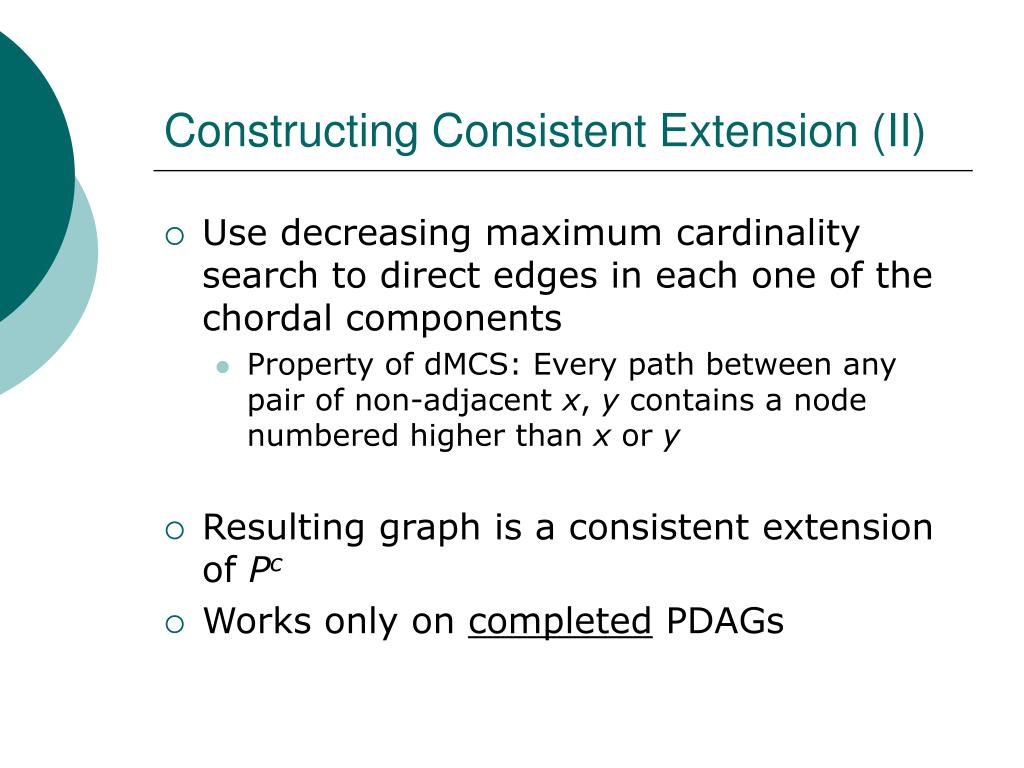 Constructing Consistent Extension (II)

Use decreasing maximum cardinality search to direct edges in each one of the chordal components

Property of dMCS: Every path between any pair of non-adjacent $x$, $y$ contains a node numbered higher than $x$ or $y$

Resulting graph is a consistent extension of $P^c$

Works only on completed PDAGs